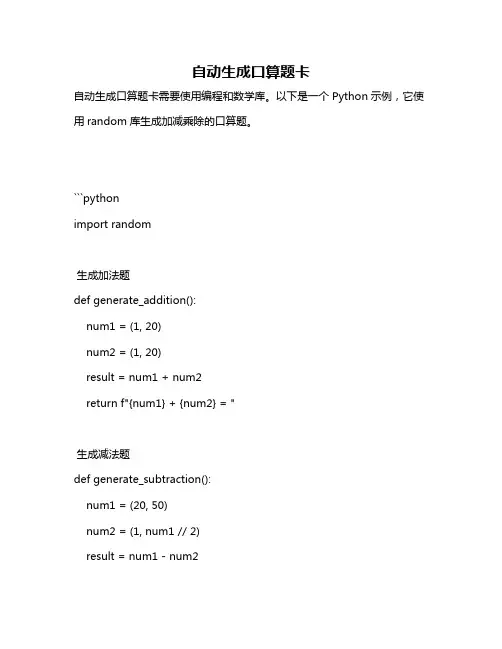 自动生成口算题卡

自动生成口算题卡需要使用编程和数学库。以下是一个 Python 示例，它使用 random 库生成加减乘除的口算题。

```python
import random

生成加法题
def generate_addition():
    num1 = (1, 20)
    num2 = (1, 20)
    result = num1 + num2
    return f"{num1} + {num2} = "

生成减法题
def generate_subtraction():
    num1 = (20, 50)
    num2 = (1, num1 // 2)
    result = num1 - num2